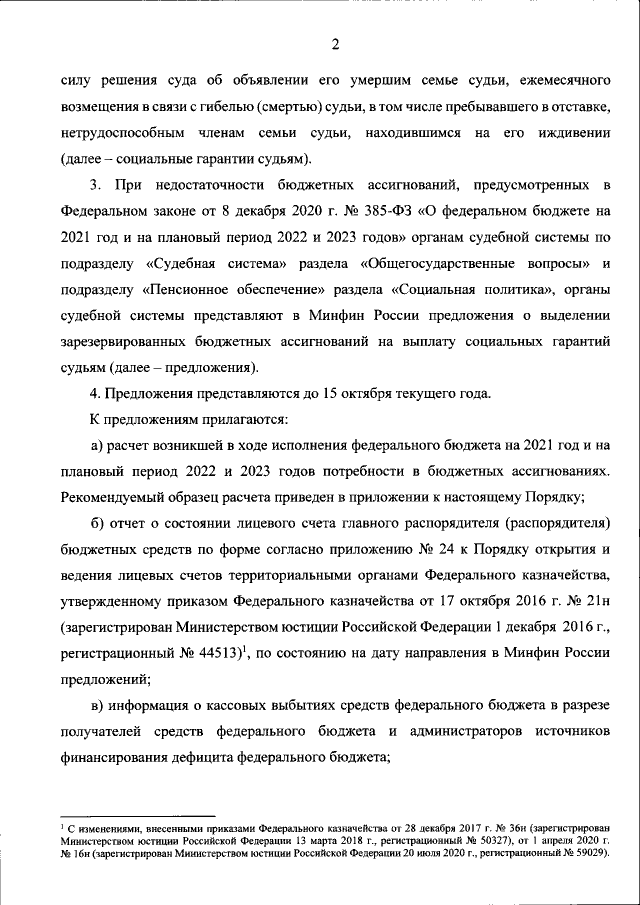 2

силу решения суда об объявлении его умершим семье судьи, ежемесячного возмещения в связи с гибелью (смертью) судьи, в том числе пребывавшего в отставке, нетрудоспособным членам семьи судьи, находившимся на его иждивении (далее – социальные гарантии судьям).

3. При недостаточности бюджетных ассигнований, предусмотренных в Федеральном законе от 8 декабря 2020 г. № 385-ФЗ «О федеральном бюджете на 2021 год и на плановый период 2022 и 2023 годов» органам судебной системы по подразделу «Судебная система» раздела «Общегосударственные вопросы» и подразделу «Пенсионное обеспечение» раздела «Социальная политика», органы судебной системы представляют в Минфин России предложения о выделении зарезервированных бюджетных ассигнований на выплату социальных гарантий судьям (далее – предложения).

4. Предложения представляются до 15 октября текущего года.

К предложениям прилагаются:

а) расчет возникшей в ходе исполнения федерального бюджета на 2021 год и на плановый период 2022 и 2023 годов потребности в бюджетных ассигнованиях. Рекомендуемый образец расчета приведен в приложении к настоящему Порядку;

б) отчет о состоянии лицевого счета главного распорядителя (распорядителя) бюджетных средств по форме согласно приложению № 24 к Порядку открытия и ведения лицевых счетов территориальными органами Федерального казначейства, утвержденному приказом Федерального казначейства от 17 октября 2016 г. № 21н (зарегистрирован Министерством юстиции Российской Федерации 1 декабря 2016 г., регистрационный № 44513)$^1$, по состоянию на дату направления в Минфин России предложений;

в) информация о кассовых выбытиях средств федерального бюджета в разрезе получателей средств федерального бюджета и администраторов источников финансирования дефицита федерального бюджета;

$^1$ С изменениями, внесенными приказами Федерального казначейства от 28 декабря 2017 г. № 36н (зарегистрирован Министерством юстиции Российской Федерации 13 марта 2018 г., регистрационный № 50327), от 1 апреля 2020 г. № 16н (зарегистрирован Министерством юстиции Российской Федерации 20 июля 2020 г., регистрационный № 59029).